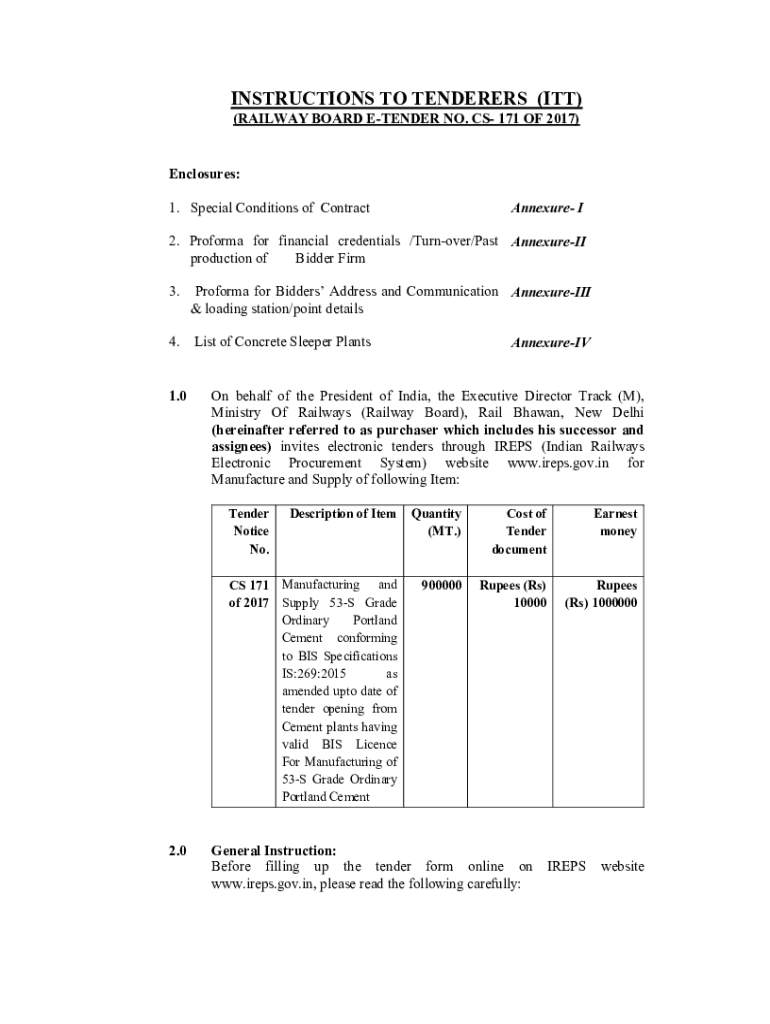 INSTRUCTIONS TO TENDERERS (ITT)
(RAILWAY BOARD E-TENDER NO. CS- 171 OF 2017)

Enclosures:

1. Special Conditions of Contract Annexure- I

2. Proforma for financial credentials /Turn-over/Past production of Bidder Firm Annexure-II

3. Proforma for Bidders' Address and Communication & loading station/point details Annexure-III

4. List of Concrete Sleeper Plants Annexure-IV

1.0 On behalf of the President of India, the Executive Director Track (M), Ministry Of Railways (Railway Board), Rail Bhawan, New Delhi (hereinafter referred to as purchaser which includes his successor and assignees) invites electronic tenders through IREPS (Indian Railways Electronic Procurement System) website www.ireps.gov.in for Manufacture and Supply of following Item:

| Tender Notice No. | Description of Item | Quantity (MT.) | Cost of Tender document | Earnest money |
|---|---|---|---|---|
| CS 171 of 2017 | Manufacturing and Supply 53-S Grade Ordinary Portland Cement conforming to BIS Specifications IS:269:2015 as amended upto date of tender opening from Cement plants having valid BIS Licence For Manufacturing of 53-S Grade Ordinary Portland Cement | 900000 | Rupees (Rs) 10000 | Rupees (Rs) 1000000 |

2.0 General Instruction:
Before filling up the tender form online on IREPS website www.ireps.gov.in, please read the following carefully: